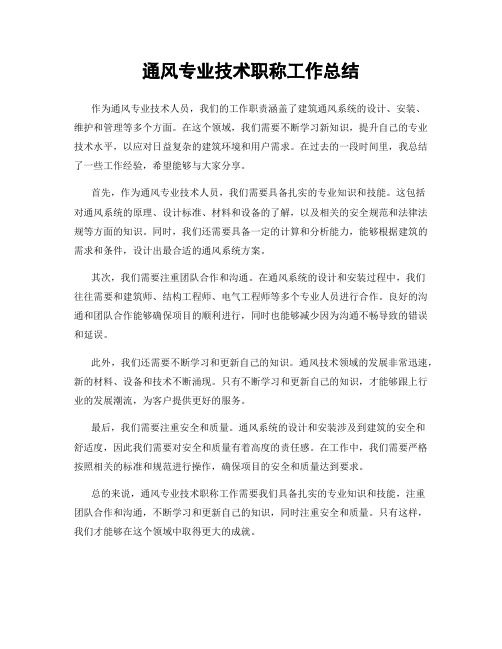 通风专业技术职称工作总结

作为通风专业技术人员，我们的工作职责涵盖了建筑通风系统的设计、安装、维护和管理等多个方面。在这个领域，我们需要不断学习新知识，提升自己的专业技术水平，以应对日益复杂的建筑环境和用户需求。在过去的一段时间里，我总结了一些工作经验，希望能够与大家分享。

首先，作为通风专业技术人员，我们需要具备扎实的专业知识和技能。这包括对通风系统的原理、设计标准、材料和设备的了解，以及相关的安全规范和法律法规等方面的知识。同时，我们还需要具备一定的计算和分析能力，能够根据建筑的需求和条件，设计出最合适的通风系统方案。

其次，我们需要注重团队合作和沟通。在通风系统的设计和安装过程中，我们往往需要和建筑师、结构工程师、电气工程师等多个专业人员进行合作。良好的沟通和团队合作能够确保项目的顺利进行，同时也能够减少因为沟通不畅导致的错误和延误。

此外，我们还需要不断学习和更新自己的知识。通风技术领域的发展非常迅速，新的材料、设备和技术不断涌现。只有不断学习和更新自己的知识，才能够跟上行业的发展潮流，为客户提供更好的服务。

最后，我们需要注重安全和质量。通风系统的设计和安装涉及到建筑的安全和舒适度，因此我们需要对安全和质量有着高度的责任感。在工作中，我们需要严格按照相关的标准和规范进行操作，确保项目的安全和质量达到要求。

总的来说，通风专业技术职称工作需要我们具备扎实的专业知识和技能，注重团队合作和沟通，不断学习和更新自己的知识，同时注重安全和质量。只有这样，我们才能够在这个领域中取得更大的成就。